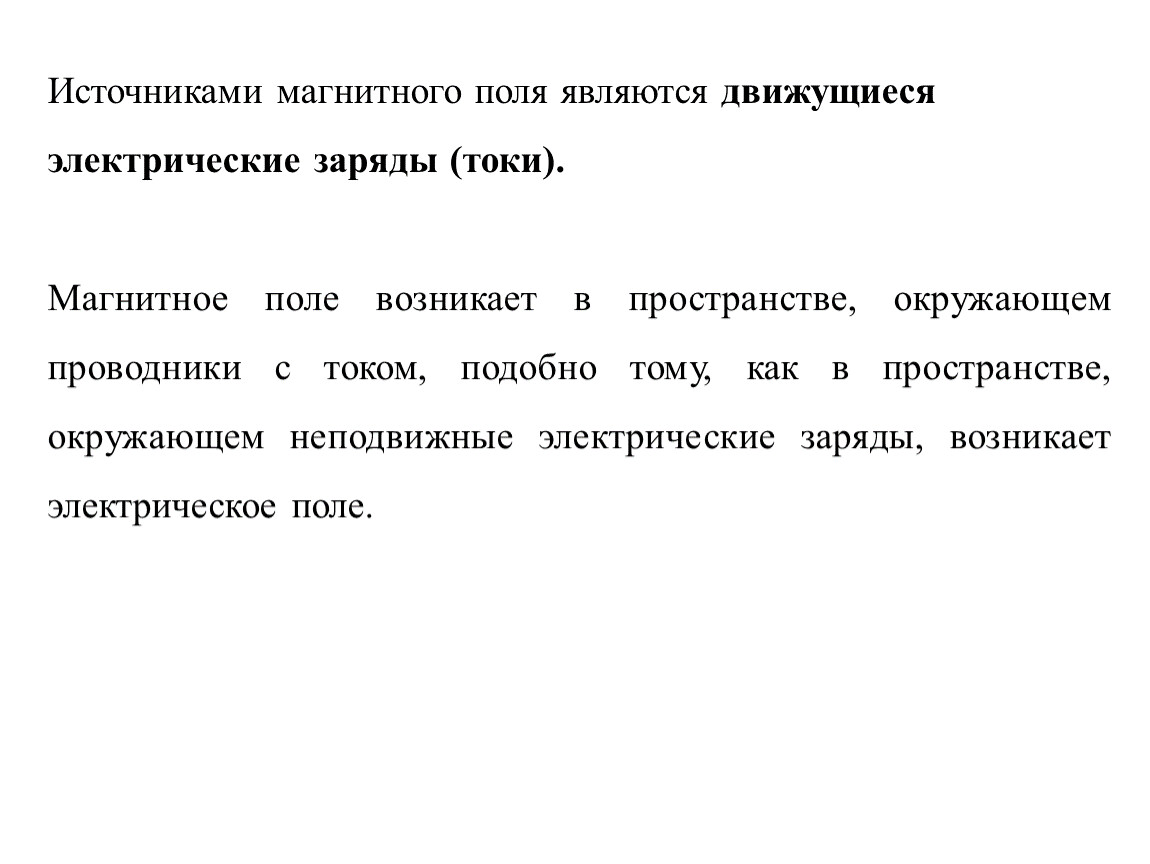 Источниками магнитного поля являются движущиеся электрические заряды (токи).

Магнитное поле возникает в пространстве, окружающем проводники с током, подобно тому, как в пространстве, окружающем неподвижные электрические заряды, возникает электрическое поле.